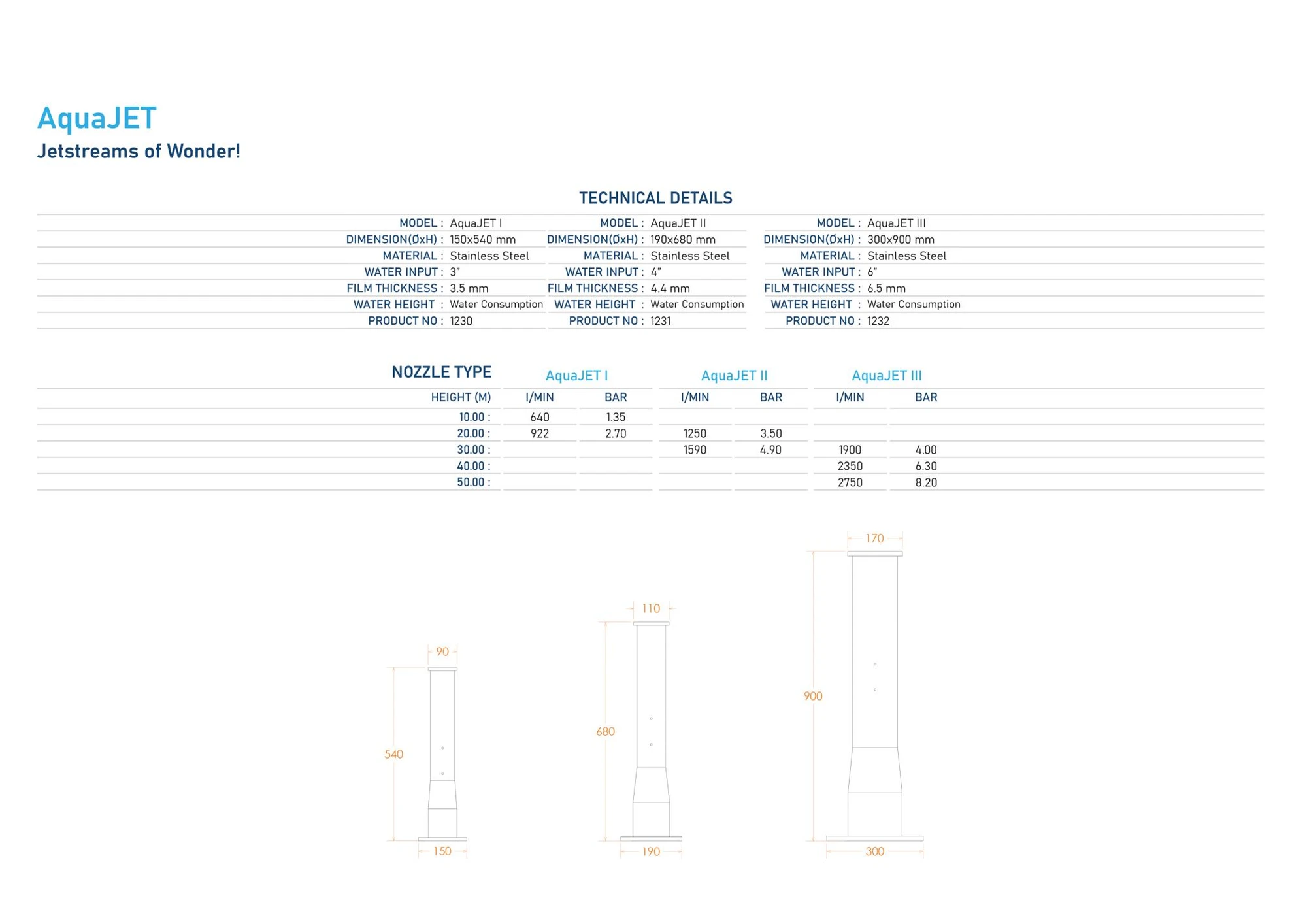 AquaJET
Jetstreams of Wonder!

TECHNICAL DETAILS

| MODEL : | AquaJET I | MODEL : | AquaJET II | MODEL : | AquaJET III |
|---|---|---|---|---|---|
| DIMENSION(ØxH) : | 150x540 mm | DIMENSION(ØxH) : | 190x680 mm | DIMENSION(ØxH) : | 300x900 mm |
| MATERIAL : | Stainless Steel | MATERIAL : | Stainless Steel | MATERIAL : | Stainless Steel |
| WATER INPUT : | 3" | WATER INPUT : | 4" | WATER INPUT : | 6" |
| FILM THICKNESS : | 3.5 mm | FILM THICKNESS : | 4.4 mm | FILM THICKNESS : | 6.5 mm |
| WATER HEIGHT : | Water Consumption | WATER HEIGHT : | Water Consumption | WATER HEIGHT : | Water Consumption |
| PRODUCT NO : | 1230 | PRODUCT NO : | 1231 | PRODUCT NO : | 1232 |

| NOZZLE TYPE | AquaJET I | | AquaJET II | | AquaJET III | |
|---|---|---|---|---|---|---|
| HEIGHT (M) | I/MIN | BAR | I/MIN | BAR | I/MIN | BAR |
| 10.00 : | 640 | 1.35 | | | | |
| 20.00 : | 922 | 2.70 | 1250 | 3.50 | | |
| 30.00 : | | | 1590 | 4.90 | 1900 | 4.00 |
| 40.00 : | | | | | 2350 | 6.30 |
| 50.00 : | | | | | 2750 | 8.20 |

90
540
150
110
680
190
170
900
300